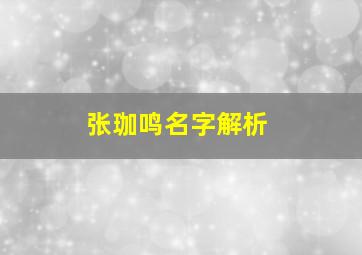 张珈鸣名字解析